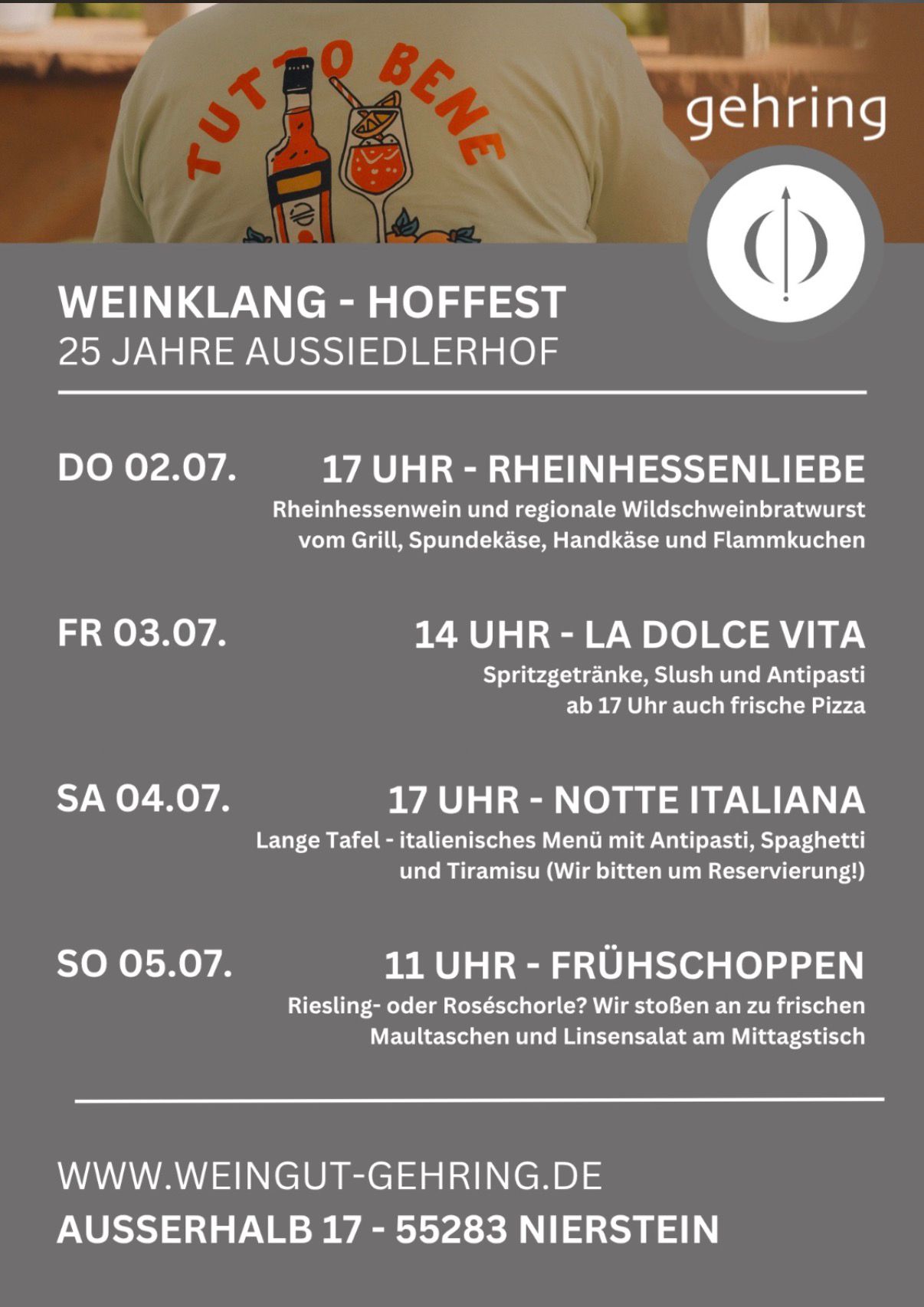 TUTTO BENE

gehring

WEINKLANG - HOFFEST
25 JAHRE AUSSIEDLERHOF

DO 02.07.

17 UHR - RHEINHESSENLIEBE
Rheinhessenwein und regionale Wildschweinbratwurst vom Grill, Spundekäse, Handkäse und Flammkuchen

FR 03.07.

14 UHR - LA DOLCE VITA
Spritzgetränke, Slush und Antipasti
ab 17 Uhr auch frische Pizza

SA 04.07.

17 UHR - NOTTE ITALIANA
Lange Tafel - italienisches Menü mit Antipasti, Spaghetti und Tiramisu (Wir bitten um Reservierung!)

SO 05.07.

11 UHR - FRÜHSCHOPPEN
Riesling- oder Roséschorle? Wir stoßen an zu frischen Maultaschen und Linsensalat am Mittagstisch

WWW.WEINGUT-GEHRING.DE
AUSSERHALB 17 - 55283 NIERSTEIN